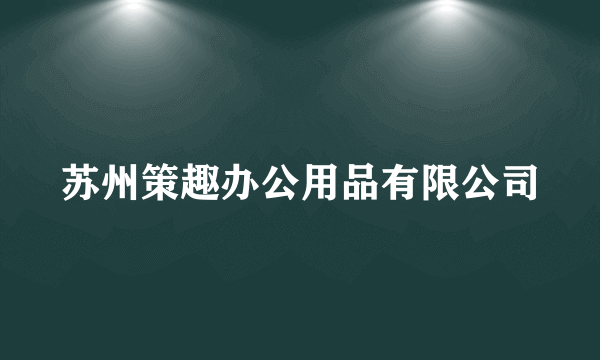 苏州策趣办公用品有限公司